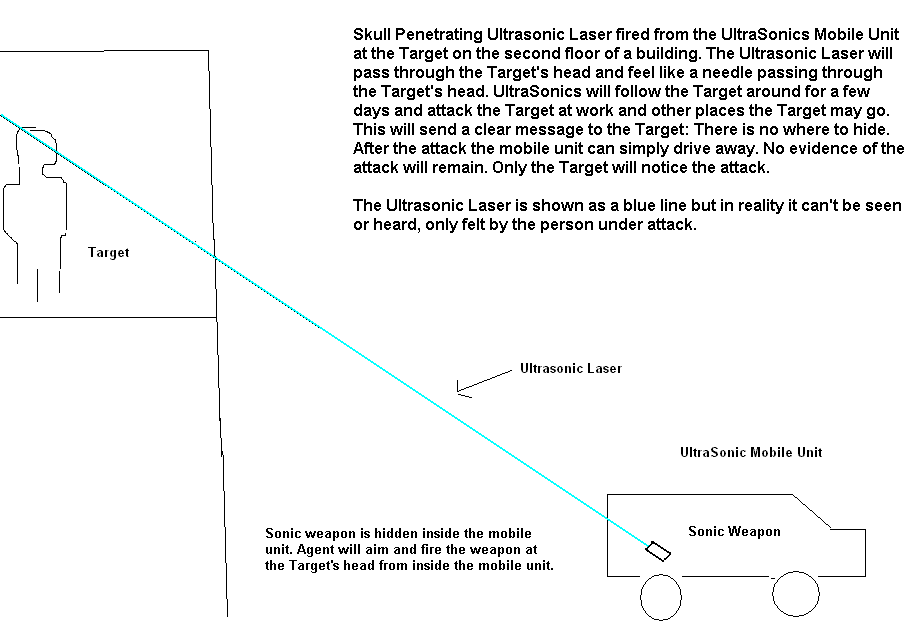 Skull Penetrating Ultrasonic Laser fired from the UltraSonics Mobile Unit at the Target on the second floor of a building. The Ultrasonic Laser will pass through the Target's head and feel like a needle passing through the Target's head. UltraSonics will follow the Target around for a few days and attack the Target at work and other places the Target may go. This will send a clear message to the Target: There is no where to hide. After the attack the mobile unit can simply drive away. No evidence of the attack will remain. Only the Target will notice the attack.

The Ultrasonic Laser is shown as a blue line but in reality it can't be seen or heard, only felt by the person under attack.

Target

Ultrasonic Laser

UltraSonic Mobile Unit

Sonic Weapon

Sonic weapon is hidden inside the mobile unit. Agent will aim and fire the weapon at the Target's head from inside the mobile unit.